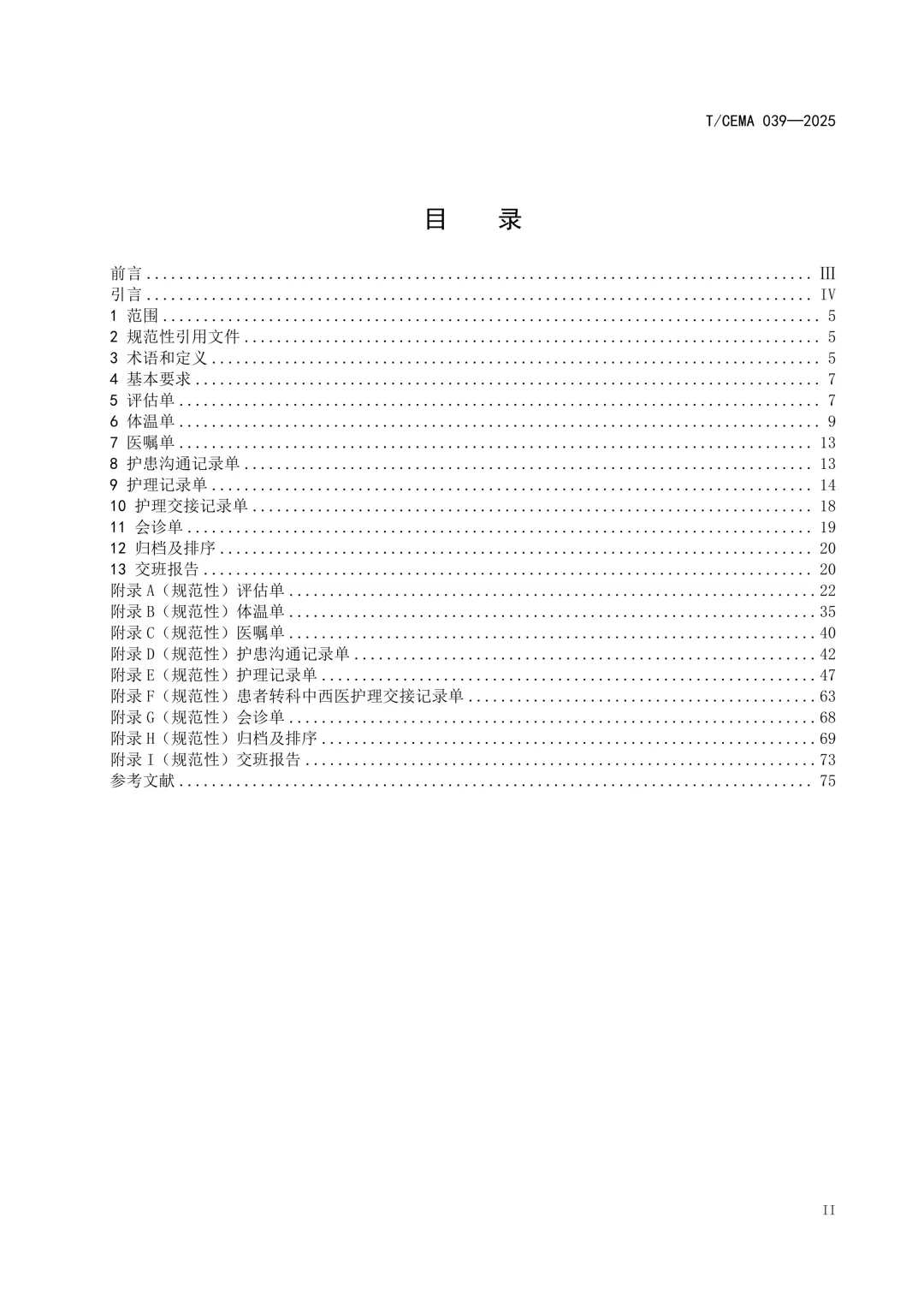 T/CEMA 039—2025

目 录

前言 III
引言 IV
1 范围 5
2 规范性引用文件 5
3 术语和定义 5
4 基本要求 7
5 评估单 7
6 体温单 9
7 医嘱单 13
8 护患沟通记录单 13
9 护理记录单 14
10 护理交接记录单 18
11 会诊单 19
12 归档及排序 20
13 交班报告 20
附录A（规范性）评估单 22
附录B（规范性）体温单 35
附录C（规范性）医嘱单 40
附录D（规范性）护患沟通记录单 42
附录E（规范性）护理记录单 47
附录F（规范性）患者转科中西医护理交接记录单 63
附录G（规范性）会诊单 68
附录H（规范性）归档及排序 69
附录I（规范性）交班报告 73
参考文献 75

II